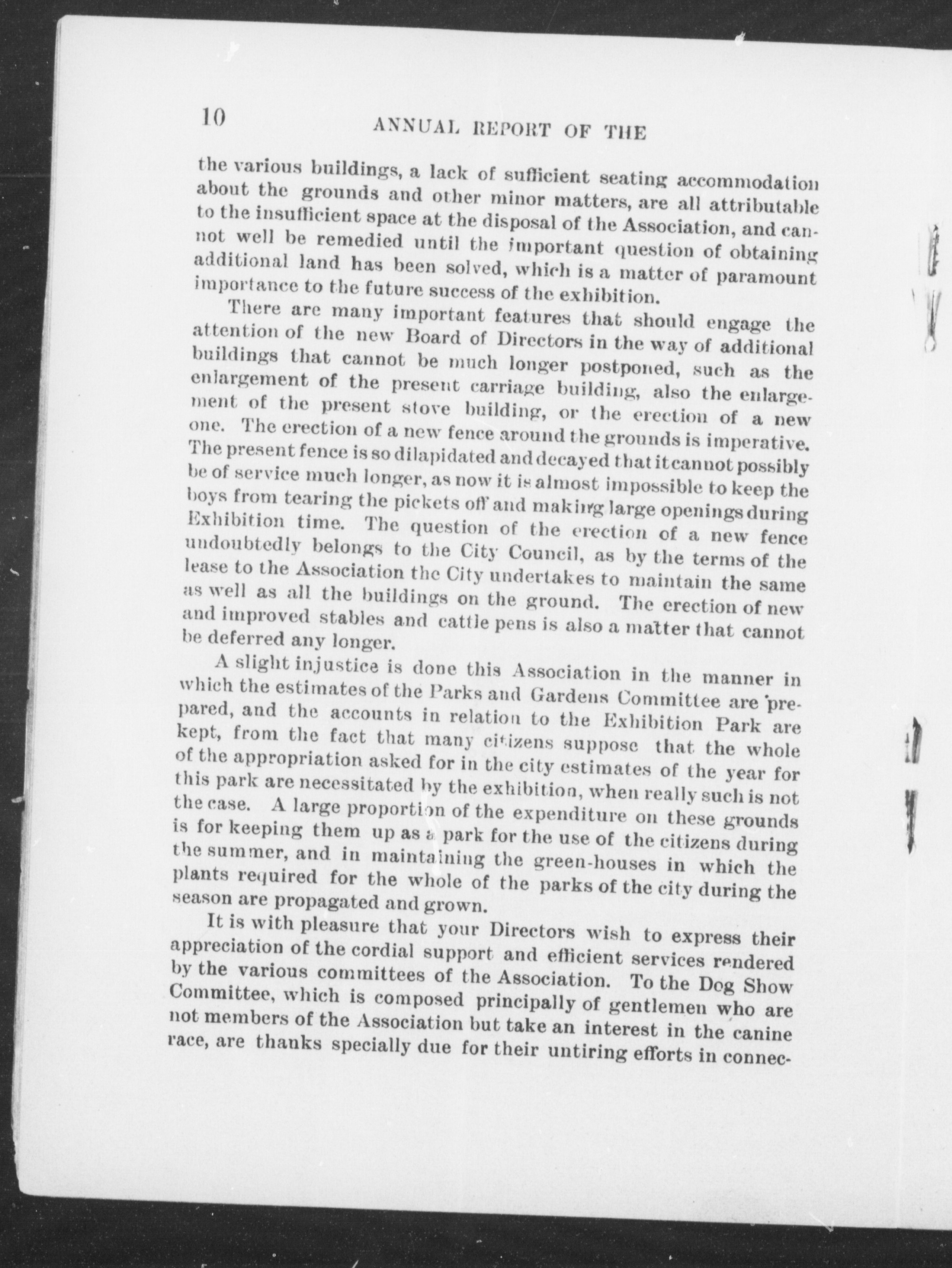 10 ANNUAL REPORT OF THE

the various buildings, a lack of sufficient seating accommodation about the grounds and other minor matters, are all attributable to the insufficient space at the disposal of the Association, and cannot well be remedied until the important question of obtaining additional land has been solved, which is a matter of paramount importance to the future success of the exhibition.

There are many important features that should engage the attention of the new Board of Directors in the way of additional buildings that cannot be much longer postponed, such as the enlargement of the present carriage building, also the enlargement of the present stove building, or the erection of a new one. The erection of a new fence around the grounds is imperative. The present fence is so dilapidated and decayed that it cannot possibly be of service much longer, as now it is almost impossible to keep the boys from tearing the pickets off and making large openings during Exhibition time. The question of the erection of a new fence undoubtedly belongs to the City Council, as by the terms of the lease to the Association the City undertakes to maintain the same as well as all the buildings on the ground. The erection of new and improved stables and cattle pens is also a matter that cannot be deferred any longer.

A slight injustice is done this Association in the manner in which the estimates of the Parks and Gardens Committee are prepared, and the accounts in relation to the Exhibition Park are kept, from the fact that many citizens suppose that the whole of the appropriation asked for in the city estimates of the year for this park are necessitated by the exhibition, when really such is not the case. A large proportion of the expenditure on these grounds is for keeping them up as a park for the use of the citizens during the summer, and in maintaining the green-houses in which the plants required for the whole of the parks of the city during the season are propagated and grown.

It is with pleasure that your Directors wish to express their appreciation of the cordial support and efficient services rendered by the various committees of the Association. To the Dog Show Committee, which is composed principally of gentlemen who are not members of the Association but take an interest in the canine race, are thanks specially due for their untiring efforts in connec-